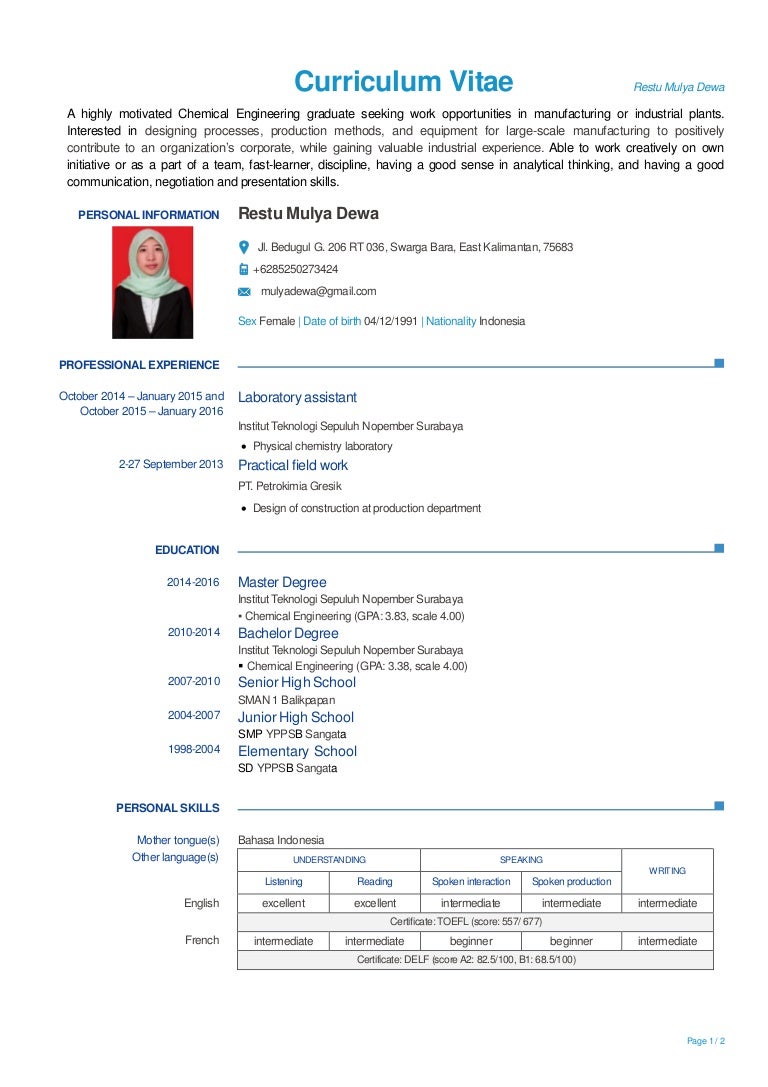 Curriculum Vitae
Restu Mulya Dewa

A highly motivated Chemical Engineering graduate seeking work opportunities in manufacturing or industrial plants. Interested in designing processes, production methods, and equipment for large-scale manufacturing to positively contribute to an organization's corporate, while gaining valuable industrial experience. Able to work creatively on own initiative or as a part of a team, fast-learner, discipline, having a good sense in analytical thinking, and having a good communication, negotiation and presentation skills.

PERSONAL INFORMATION
Restu Mulya Dewa

Jl. Bedugul G. 206 RT 036, Swarga Bara, East Kalimantan, 75683
+6285250273424
mulyadewa@gmail.com
Sex Female | Date of birth 04/12/1991 | Nationality Indonesia

PROFESSIONAL EXPERIENCE

October 2014 – January 2015 and October 2015 – January 2016
Laboratory assistant
Institut Teknologi Sepuluh Nopember Surabaya
• Physical chemistry laboratory

2-27 September 2013
Practical field work
PT. Petrokimia Gresik
• Design of construction at production department

EDUCATION

2014-2016
Master Degree
Institut Teknologi Sepuluh Nopember Surabaya
▪ Chemical Engineering (GPA: 3.83, scale 4.00)

2010-2014
Bachelor Degree
Institut Teknologi Sepuluh Nopember Surabaya
▪ Chemical Engineering (GPA: 3.38, scale 4.00)

2007-2010
Senior High School
SMAN 1 Balikpapan

2004-2007
Junior High School
SMP YPPSB Sangata

1998-2004
Elementary School
SD YPPSB Sangata

PERSONAL SKILLS

Mother tongue(s)
Bahasa Indonesia

Other language(s)

| | UNDERSTANDING | | SPEAKING | | WRITING |
|---|---|---|---|---|---|
| | Listening | Reading | Spoken interaction | Spoken production | |
| English | excellent | excellent | intermediate | intermediate | intermediate |
| | Certificate: TOEFL (score: 557/ 677) | | | | |
| French | intermediate | intermediate | beginner | beginner | intermediate |
| | Certificate: DELF (score A2: 82.5/100, B1: 68.5/100) | | | | |

Page 1 / 2